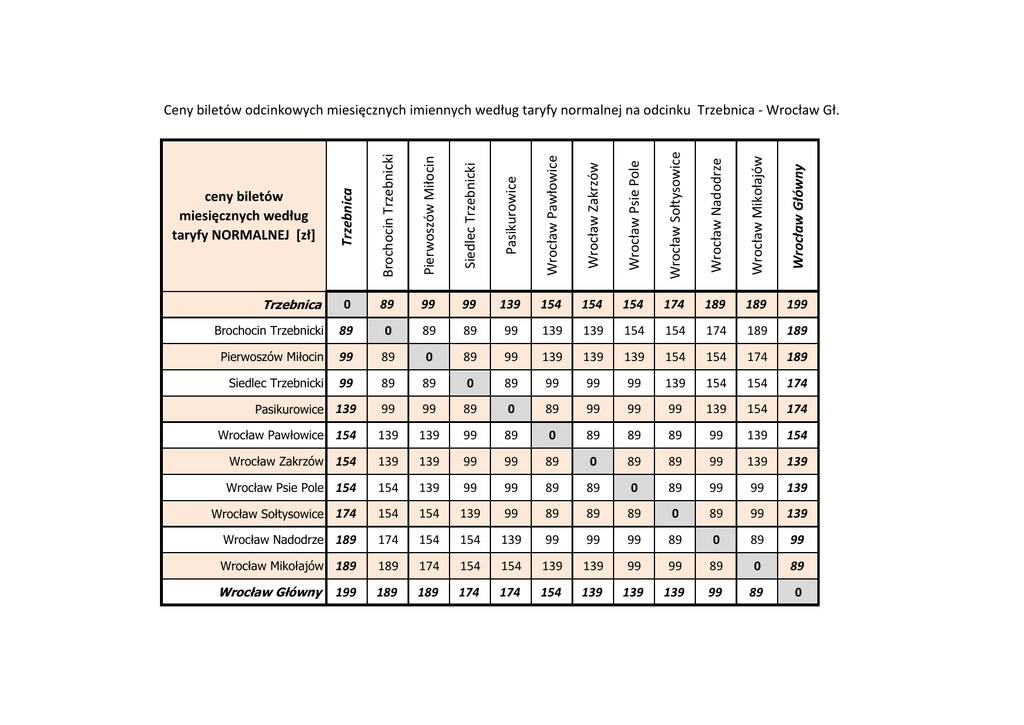 Ceny biletów odcinkowych miesięcznych imiennych według taryfy normalnej na odcinku Trzebnica - Wrocław Gł.

| ceny biletów miesięcznych według taryfy NORMALNEJ [zł] | Trzebnica | Brochocin Trzebnicki | Pierwoszów Miłocin | Siedlec Trzebnicki | Pasikurowice | Wrocław Pawłowice | Wrocław Zakrzów | Wrocław Psie Pole | Wrocław Sołtysowice | Wrocław Nadodrze | Wrocław Mikołajów | Wrocław Główny |
|---|---|---|---|---|---|---|---|---|---|---|---|---|
| Trzebnica | 0 | 89 | 99 | 99 | 139 | 154 | 154 | 154 | 174 | 189 | 189 | 199 |
| Brochocin Trzebnicki | 89 | 0 | 89 | 89 | 99 | 139 | 139 | 154 | 154 | 174 | 189 | 189 |
| Pierwoszów Miłocin | 99 | 89 | 0 | 89 | 99 | 139 | 139 | 139 | 154 | 154 | 174 | 189 |
| Siedlec Trzebnicki | 99 | 89 | 89 | 0 | 89 | 99 | 99 | 99 | 139 | 154 | 154 | 174 |
| Pasikurowice | 139 | 99 | 99 | 89 | 0 | 89 | 99 | 99 | 99 | 139 | 154 | 174 |
| Wrocław Pawłowice | 154 | 139 | 139 | 99 | 89 | 0 | 89 | 89 | 89 | 99 | 139 | 154 |
| Wrocław Zakrzów | 154 | 139 | 139 | 99 | 99 | 89 | 0 | 89 | 89 | 99 | 139 | 139 |
| Wrocław Psie Pole | 154 | 154 | 139 | 99 | 99 | 89 | 89 | 0 | 89 | 99 | 99 | 139 |
| Wrocław Sołtysowice | 174 | 154 | 154 | 139 | 99 | 89 | 89 | 89 | 0 | 89 | 99 | 139 |
| Wrocław Nadodrze | 189 | 174 | 154 | 154 | 139 | 99 | 99 | 99 | 89 | 0 | 89 | 99 |
| Wrocław Mikołajów | 189 | 189 | 174 | 154 | 154 | 139 | 139 | 99 | 99 | 89 | 0 | 89 |
| Wrocław Główny | 199 | 189 | 189 | 174 | 174 | 154 | 139 | 139 | 139 | 99 | 89 | 0 |